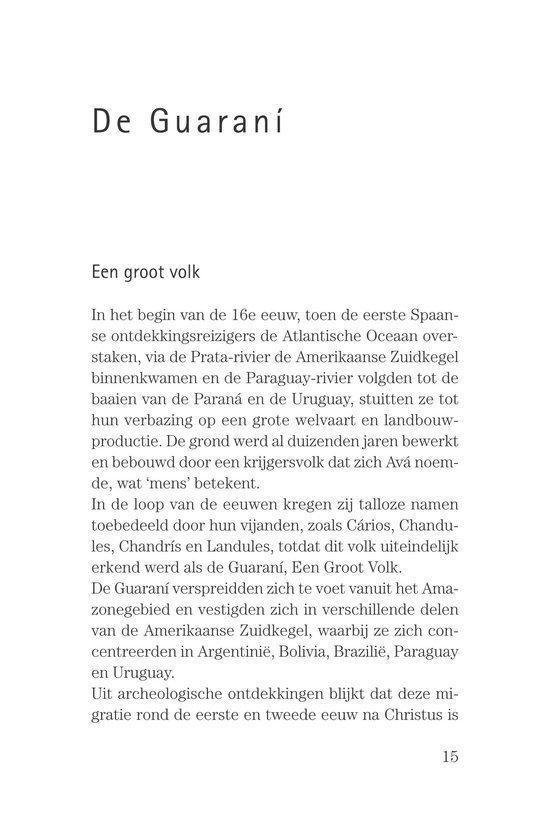 De Guaraní

Een groot volk

In het begin van de 16e eeuw, toen de eerste Spaanse ontdekkingsreizigers de Atlantische Oceaan overstaken, via de Prata-rivier de Amerikaanse Zuidkegel binnenkwamen en de Paraguay-rivier volgden tot de baaien van de Paraná en de Uruguay, stuitten ze tot hun verbazing op een grote welvaart en landbouwproductie. De grond werd al duizenden jaren bewerkt en bebouwd door een krijgersvolk dat zich Avá noemde, wat 'mens' betekent.

In de loop van de eeuwen kregen zij talloze namen toebedeeld door hun vijanden, zoals Cários, Chandules, Chandrís en Landules, totdat dit volk uiteindelijk erkend werd als de Guaraní, Een Groot Volk.

De Guaraní verspreidden zich te voet vanuit het Amazonegebied en vestigden zich in verschillende delen van de Amerikaanse Zuidkegel, waarbij ze zich concentreerden in Argentinië, Bolivia, Brazilië, Paraguay en Uruguay.

Uit archeologische ontdekkingen blijkt dat deze migratie rond de eerste en tweede eeuw na Christus is

15